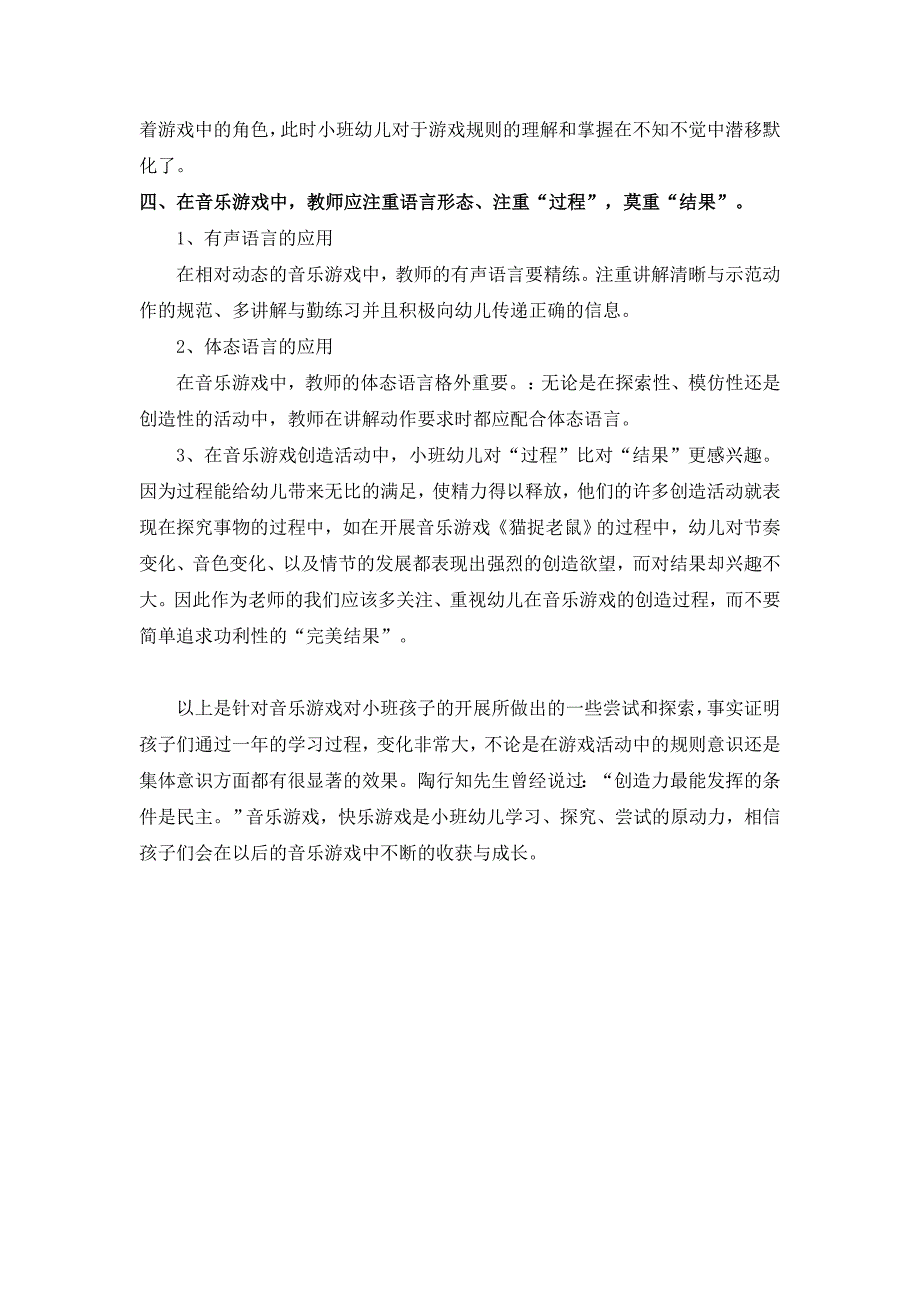 着游戏中的角色，此时小班幼儿对于游戏规则的理解和掌握在不知不觉中潜移默化了。

四、在音乐游戏中，教师应注重语言形态、注重“过程”，莫重“结果”。

1、有声语言的应用

在相对动态的音乐游戏中，教师的有声语言要精练。注重讲解清晰与示范动作的规范、多讲解与勤练习并且积极向幼儿传递正确的信息。

2、体态语言的应用

在音乐游戏中，教师的体态语言格外重要。：无论是在探索性、模仿性还是创造性的活动中，教师在讲解动作要求时都应配合体态语言。

3、在音乐游戏创造活动中，小班幼儿对“过程”比对“结果”更感兴趣。因为过程能给幼儿带来无比的满足，使精力得以释放，他们的许多创造活动就表现在探究事物的过程中，如在开展音乐游戏《猫捉老鼠》的过程中，幼儿对节奏变化、音色变化、以及情节的发展都表现出强烈的创造欲望，而对结果却兴趣不大。因此作为老师的我们应该多关注、重视幼儿在音乐游戏的创造过程，而不要简单追求功利性的“完美结果”。

以上是针对音乐游戏对小班孩子的开展所做出的一些尝试和探索，事实证明孩子们通过一年的学习过程，变化非常大，不论是在游戏活动中的规则意识还是集体意识方面都有很显著的效果。陶行知先生曾经说过：“创造力最能发挥的条件是民主。”音乐游戏，快乐游戏是小班幼儿学习、探究、尝试的原动力，相信孩子们会在以后的音乐游戏中不断的收获与成长。